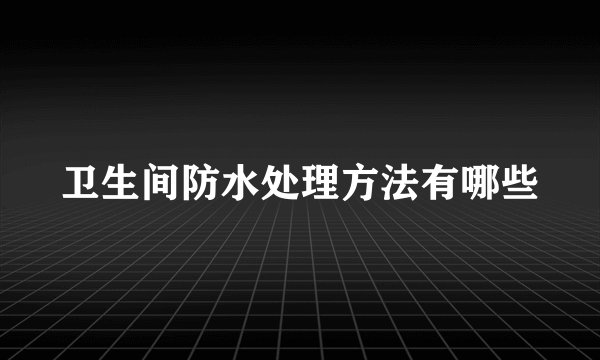 卫生间防水处理方法有哪些